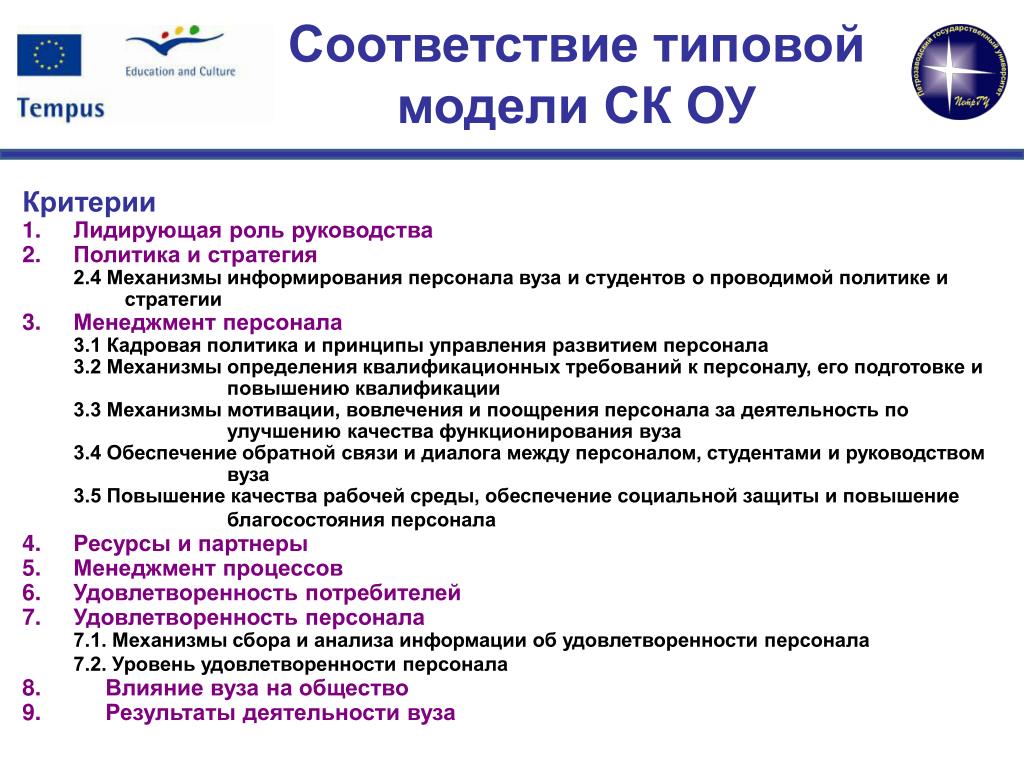 Education and Culture

Tempus

Соответствие типовой модели СК ОУ

Петрозаводский государственный университет

ПетрГУ

Критерии
1. Лидирующая роль руководства
2. Политика и стратегия
2.4 Механизмы информирования персонала вуза и студентов о проводимой политике и стратегии
3. Менеджмент персонала
3.1 Кадровая политика и принципы управления развитием персонала
3.2 Механизмы определения квалификационных требований к персоналу, его подготовке и повышению квалификации
3.3 Механизмы мотивации, вовлечения и поощрения персонала за деятельность по улучшению качества функционирования вуза
3.4 Обеспечение обратной связи и диалога между персоналом, студентами и руководством вуза
3.5 Повышение качества рабочей среды, обеспечение социальной защиты и повышение благосостояния персонала
4. Ресурсы и партнеры
5. Менеджмент процессов
6. Удовлетворенность потребителей
7. Удовлетворенность персонала
7.1. Механизмы сбора и анализа информации об удовлетворенности персонала
7.2. Уровень удовлетворенности персонала
8. Влияние вуза на общество
9. Результаты деятельности вуза